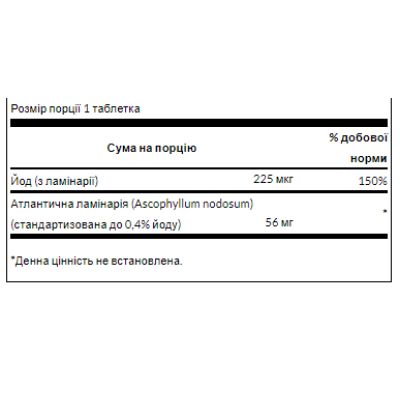 Розмір порції 1 таблетка

| Сума на порцію | | % добової норми |
|---|---|---|
| Йод (з ламінарії) | 225 мкг | 150% |
| Атлантична ламінарія (Ascophyllum nodosum) (стандартизована до 0,4% йоду) | 56 мг | * |

*Денна цінність не встановлена.